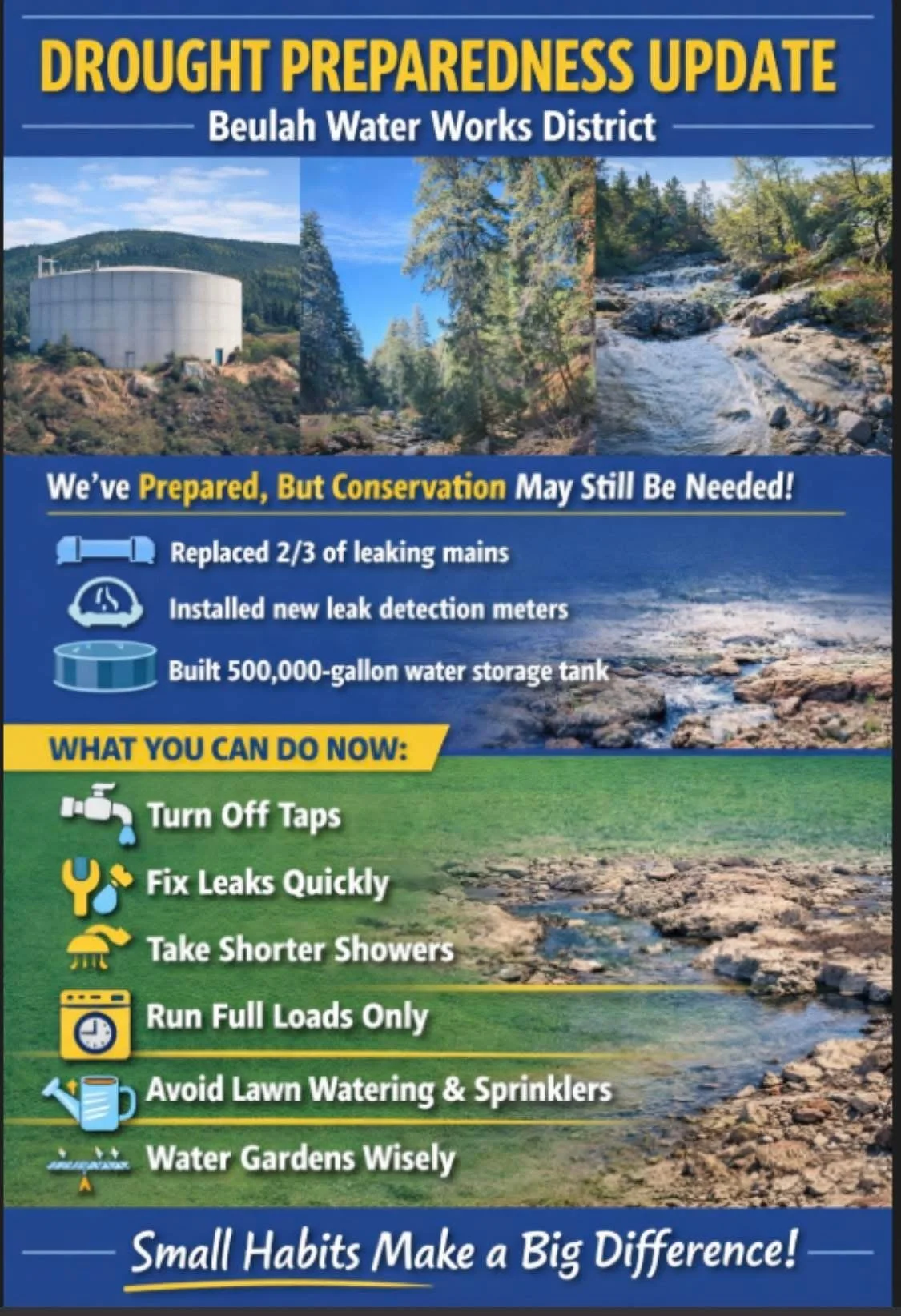 DROUGHT PREPAREDNESS UPDATE
Beulah Water Works District

We've Prepared, But Conservation May Still Be Needed!

Replaced 2/3 of leaking mains
Installed new leak detection meters
Built 500,000-gallon water storage tank

WHAT YOU CAN DO NOW:

Turn Off Taps
Fix Leaks Quickly
Take Shorter Showers
Run Full Loads Only
Avoid Lawn Watering & Sprinklers
Water Gardens Wisely

Small Habits Make a Big Difference!